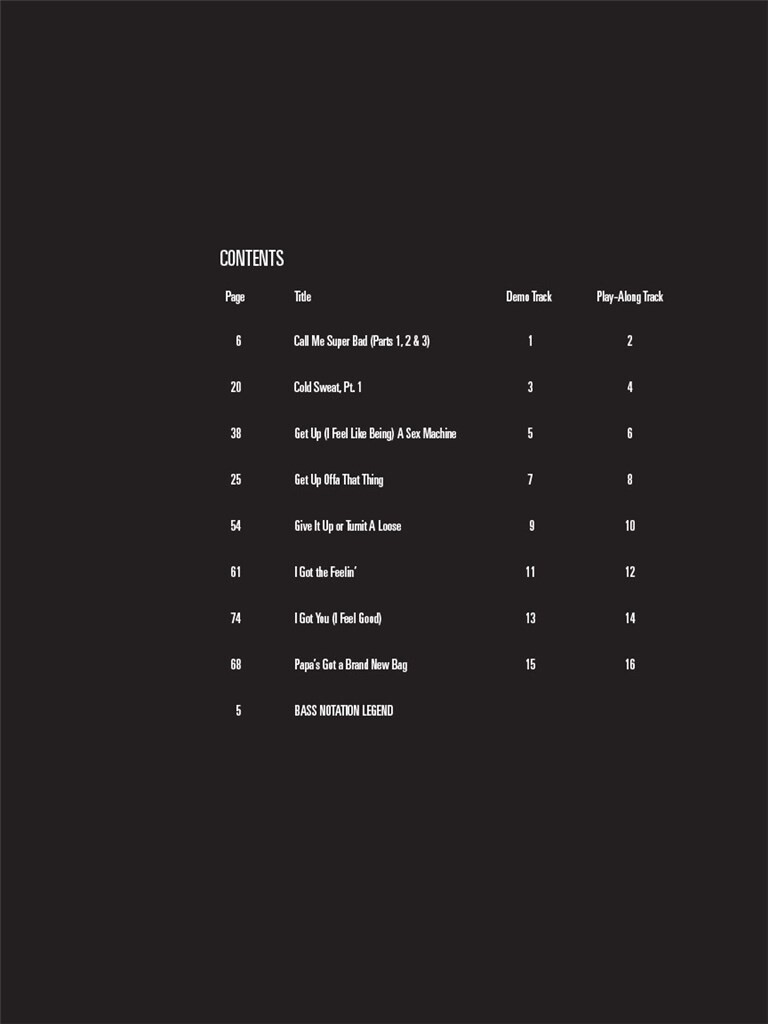 CONTENTS

| Page | Title | Demo Track | Play-Along Track |
|---|---|---|---|
| 6 | Call Me Super Bad (Parts 1, 2 & 3) | 1 | 2 |
| 20 | Cold Sweat, Pt. 1 | 3 | 4 |
| 38 | Get Up (I Feel Like Being) A Sex Machine | 5 | 6 |
| 25 | Get Up Offa That Thing | 7 | 8 |
| 54 | Give It Up or Turnit A Loose | 9 | 10 |
| 61 | I Got the Feelin' | 11 | 12 |
| 74 | I Got You (I Feel Good) | 13 | 14 |
| 68 | Papa's Got a Brand New Bag | 15 | 16 |
| 5 | BASS NOTATION LEGEND | | |